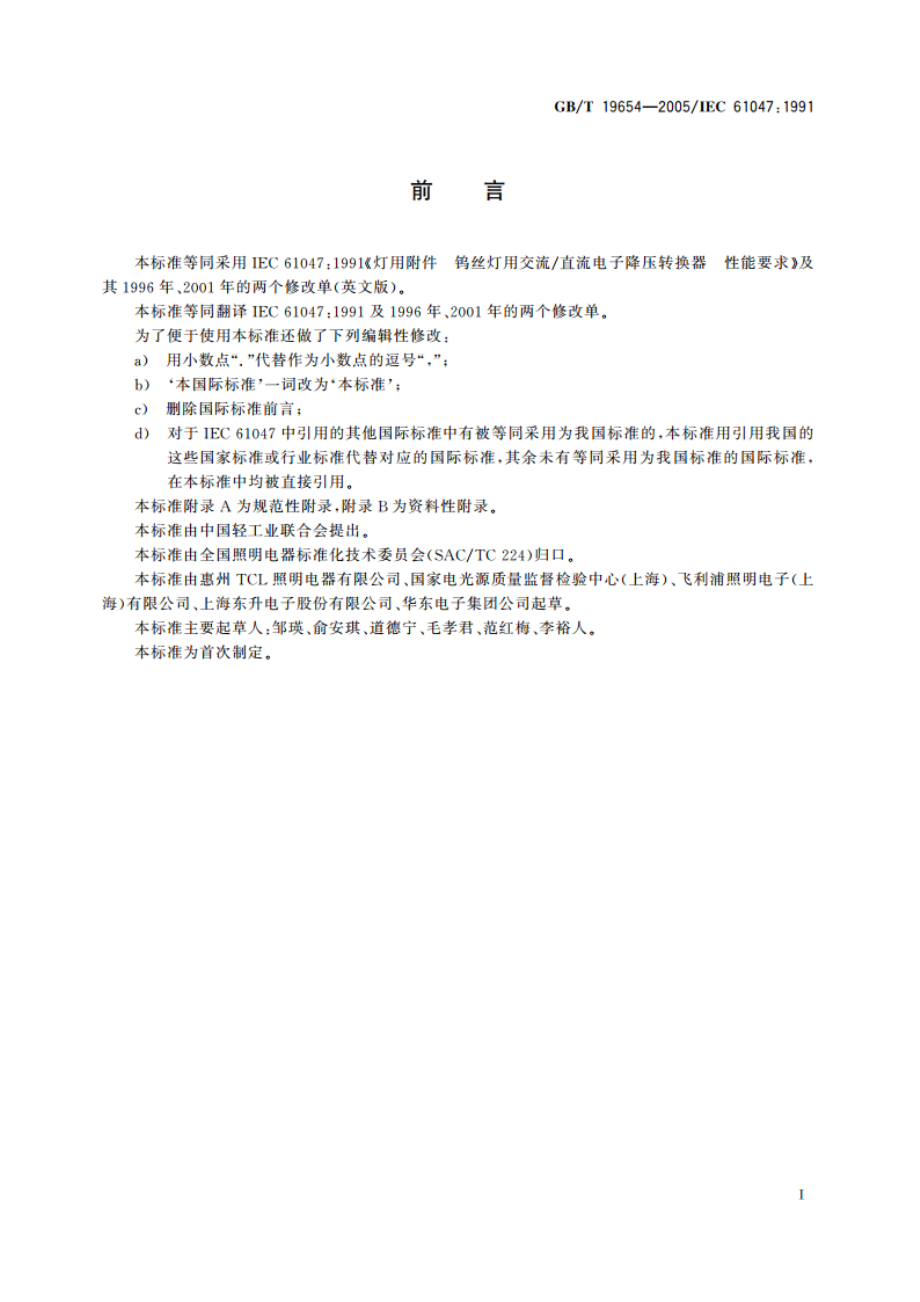 GB/T 19654—2005/IEC 61047:1991

前　言

本标准等同采用 IEC 61047:1991《灯用附件　钨丝灯用交流/直流电子降压转换器　性能要求》及其 1996 年、2001 年的两个修改单(英文版)。

本标准等同翻译 IEC 61047:1991 及 1996 年、2001 年的两个修改单。

为了便于使用本标准还做了下列编辑性修改:

a) 用小数点“.”代替作为小数点的逗号“,”;

b) ‘本国际标准’一词改为‘本标准’;

c) 删除国际标准前言;

d) 对于 IEC 61047 中引用的其他国际标准中有被等同采用为我国标准的,本标准用引用我国的这些国家标准或行业标准代替对应的国际标准,其余未有等同采用为我国标准的国际标准,在本标准中均被直接引用。

本标准附录 A 为规范性附录,附录 B 为资料性附录。

本标准由中国轻工业联合会提出。

本标准由全国照明电器标准化技术委员会(SAC/TC 224)归口。

本标准由惠州 TCL 照明电器有限公司、国家电光源质量监督检验中心(上海)、飞利浦照明电子(上海)有限公司、上海东升电子股份有限公司、华东电子集团公司起草。

本标准主要起草人:邹瑛、俞安琪、道德宁、毛孝君、范红梅、李裕人。

本标准为首次制定。

I